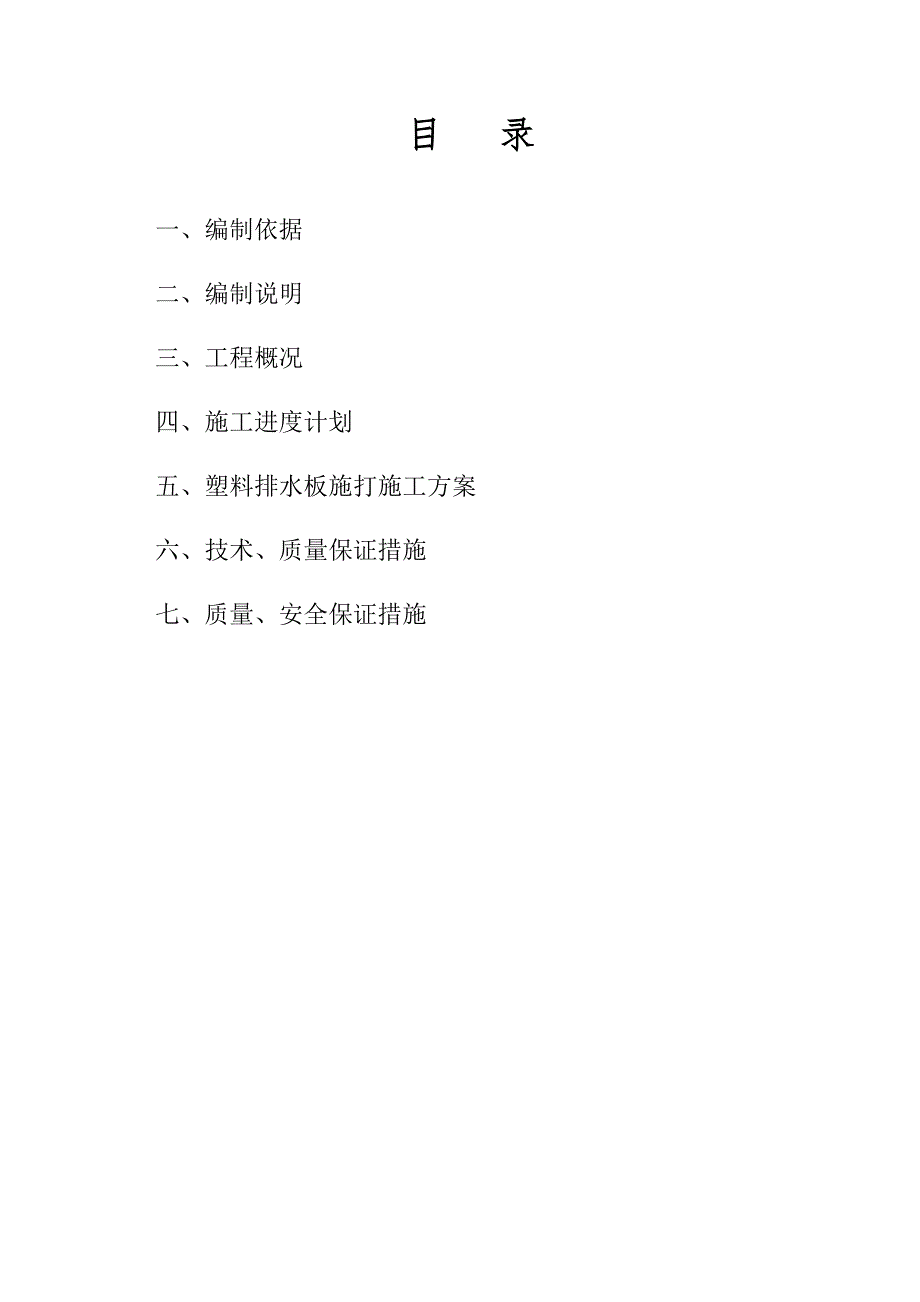 目　　录

一、编制依据

二、编制说明

三、工程概况

四、施工进度计划

五、塑料排水板施打施工方案

六、技术、质量保证措施

七、质量、安全保证措施